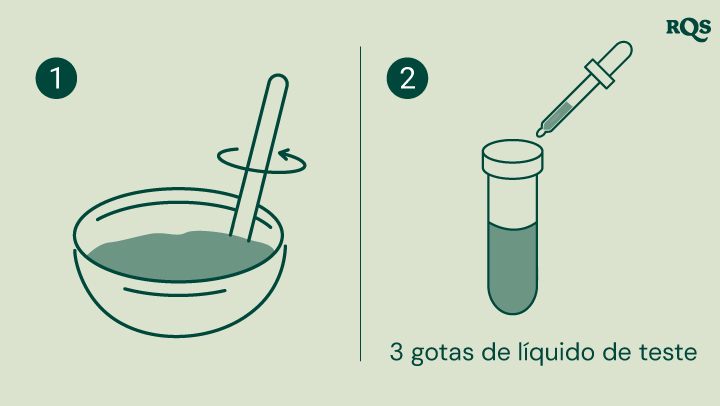 RQS

1

2

3 gotas de líquido de teste